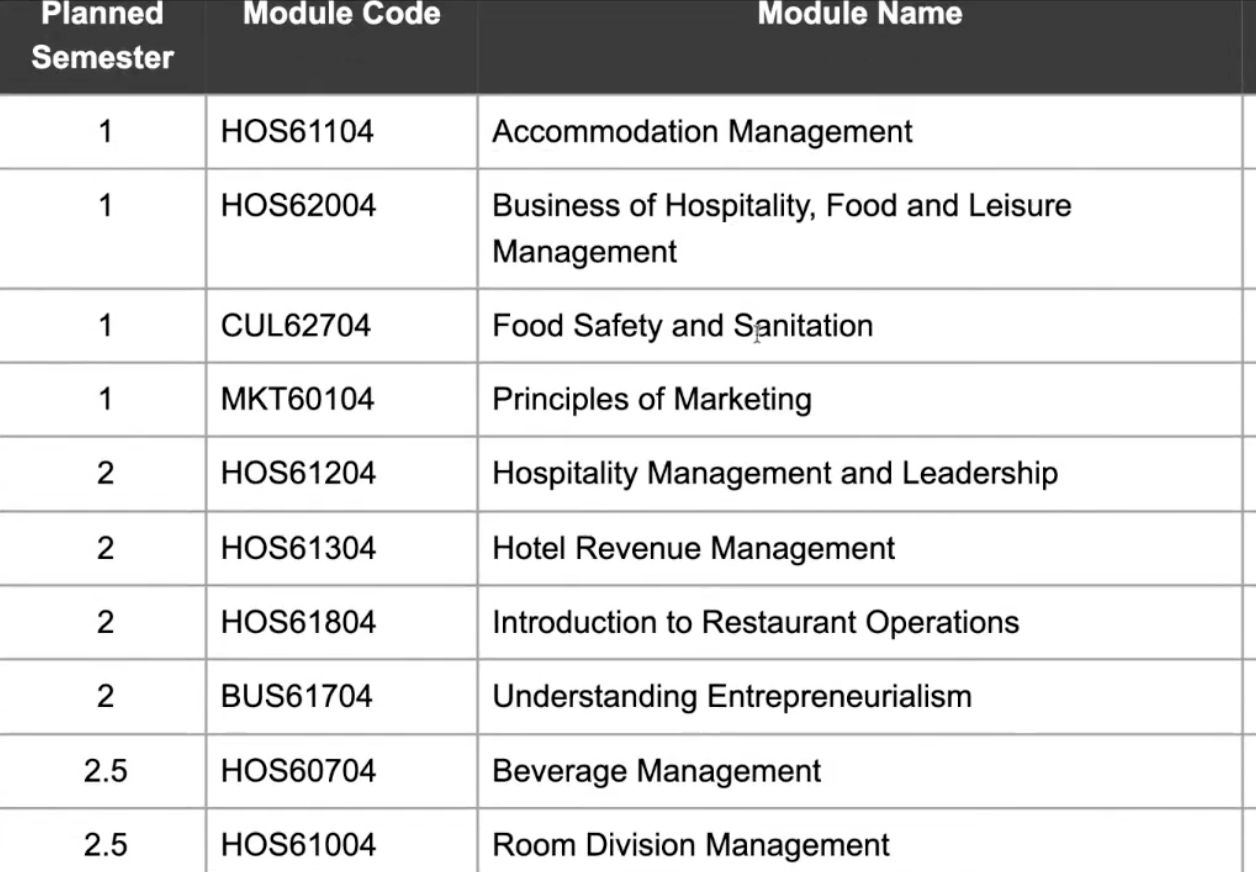 | Planned Semester | Module Code | Module Name |
|---|---|---|
| 1 | HOS61104 | Accommodation Management |
| 1 | HOS62004 | Business of Hospitality, Food and Leisure Management |
| 1 | CUL62704 | Food Safety and Sanitation |
| 1 | MKT60104 | Principles of Marketing |
| 2 | HOS61204 | Hospitality Management and Leadership |
| 2 | HOS61304 | Hotel Revenue Management |
| 2 | HOS61804 | Introduction to Restaurant Operations |
| 2 | BUS61704 | Understanding Entrepreneurialism |
| 2.5 | HOS60704 | Beverage Management |
| 2.5 | HOS61004 | Room Division Management |